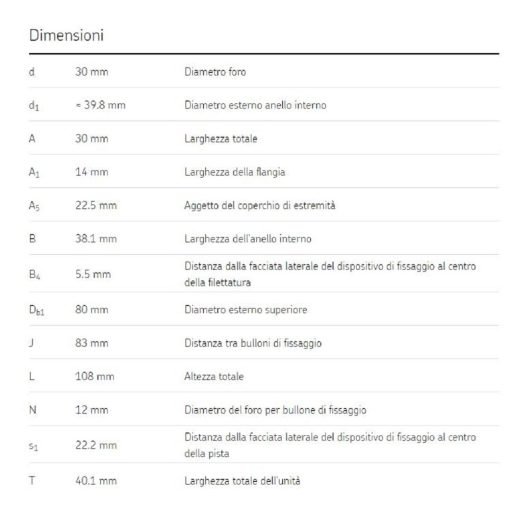 Dimensioni

| | | |
|---|---|---|
| d | 30 mm | Diametro foro |
| $d_1$ | ≈ 39.8 mm | Diametro esterno anello interno |
| A | 30 mm | Larghezza totale |
| $A_1$ | 14 mm | Larghezza della flangia |
| $A_5$ | 22.5 mm | Aggetto del coperchio di estremità |
| B | 38.1 mm | Larghezza dell'anello interno |
| $B_4$ | 5.5 mm | Distanza dalla facciata laterale del dispositivo di fissaggio al centro della filettatura |
| $D_{b1}$ | 80 mm | Diametro esterno superiore |
| J | 83 mm | Distanza tra bulloni di fissaggio |
| L | 108 mm | Altezza totale |
| N | 12 mm | Diametro del foro per bullone di fissaggio |
| $s_1$ | 22.2 mm | Distanza dalla facciata laterale del dispositivo di fissaggio al centro della pista |
| T | 40.1 mm | Larghezza totale dell'unità |